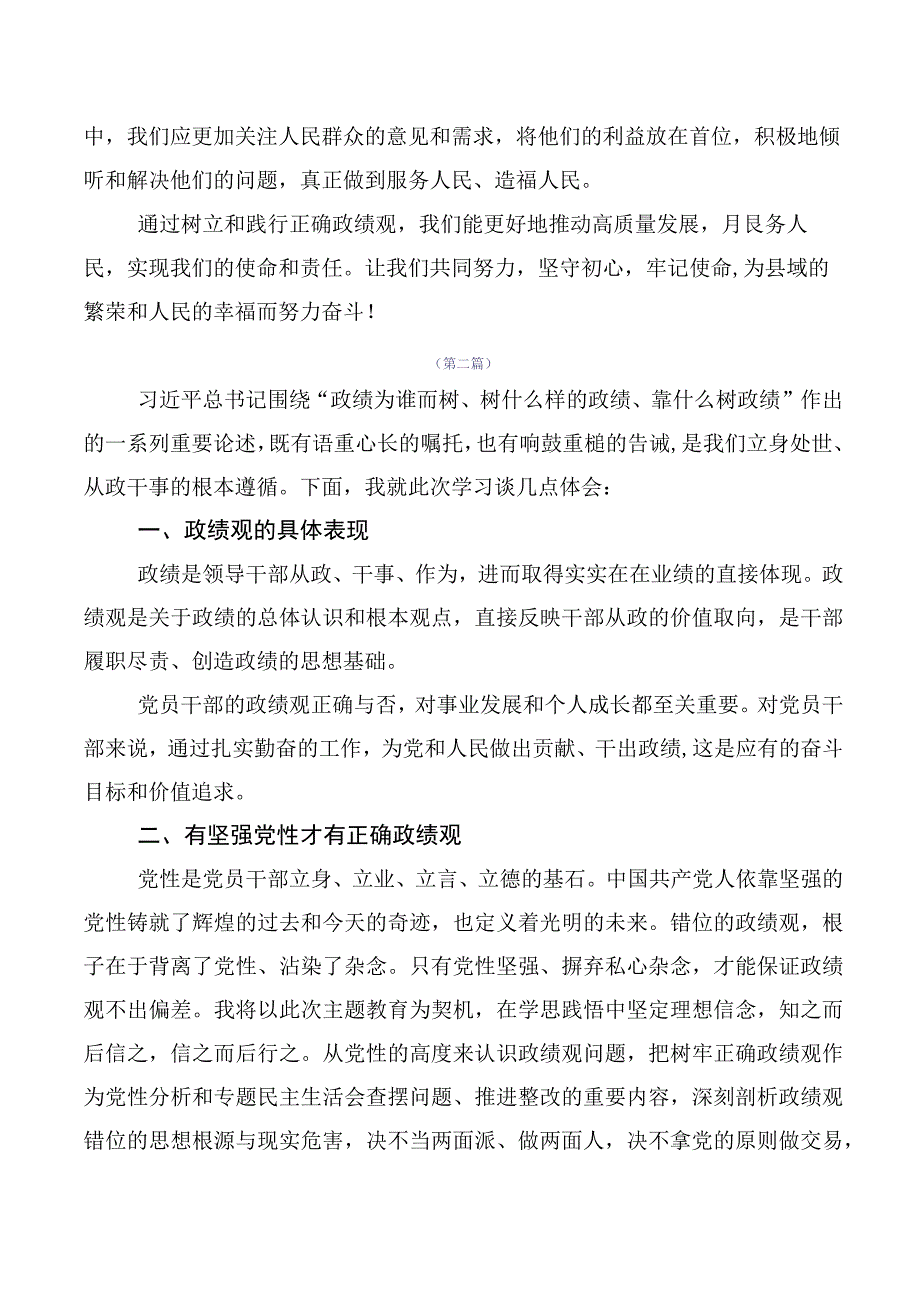 中，我们应更加关注人民群众的意见和需求，将他们的利益放在首位，积极地倾听和解决他们的问题，真正做到服务人民、造福人民。

通过树立和践行正确政绩观，我们能更好地推动高质量发展，月艮务人民，实现我们的使命和责任。让我们共同努力，坚守初心，牢记使命,为县域的繁荣和人民的幸福而努力奋斗！

（第二篇）

习近平总书记围绕“政绩为谁而树、树什么样的政绩、靠什么树政绩”作出的一系列重要论述,既有语重心长的嘱托，也有响鼓重槌的告诫,是我们立身处世、从政干事的根本遵循。下面，我就此次学习谈几点体会：

一、政绩观的具体表现

政绩是领导干部从政、干事、作为，进而取得实实在在业绩的直接体现。政绩观是关于政绩的总体认识和根本观点，直接反映干部从政的价值取向，是干部履职尽责、创造政绩的思想基础。

党员干部的政绩观正确与否，对事业发展和个人成长都至关重要。对党员干部来说，通过扎实勤奋的工作，为党和人民做出贡献、干出政绩,这是应有的奋斗目标和价值追求。

二、有坚强党性才有正确政绩观

党性是党员干部立身、立业、立言、立德的基石。中国共产党人依靠坚强的党性铸就了辉煌的过去和今天的奇迹，也定义着光明的未来。错位的政绩观，根子在于背离了党性、沾染了杂念。只有党性坚强、摒弃私心杂念，才能保证政绩观不出偏差。我将以此次主题教育为契机，在学思践悟中坚定理想信念，知之而后信之，信之而后行之。从党性的高度来认识政绩观问题，把树牢正确政绩观作为党性分析和专题民主生活会查摆问题、推进整改的重要内容，深刻剖析政绩观错位的思想根源与现实危害，决不当两面派、做两面人，决不拿党的原则做交易，